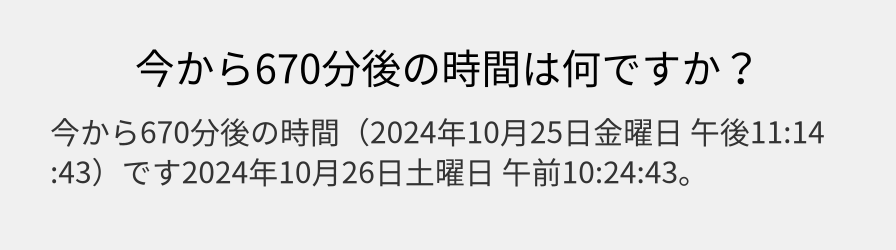 今から670分後の時間は何ですか？

今から670分後の時間（2024年10月25日金曜日 午後11:14:43）です2024年10月26日土曜日 午前10:24:43。